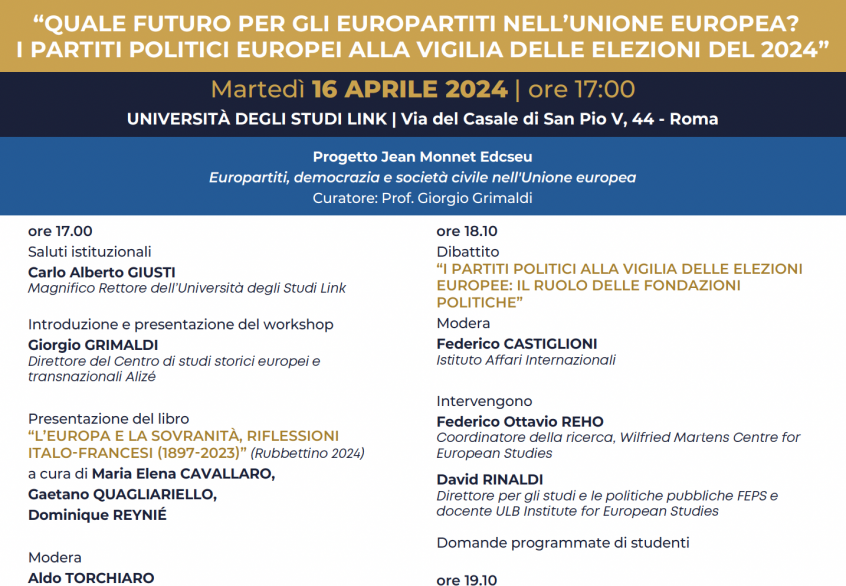 “QUALE FUTURO PER GLI EUROPARTITI NELL’UNIONE EUROPEA? I PARTITI POLITICI EUROPEI ALLA VIGILIA DELLE ELEZIONI DEL 2024”

Martedì 16 APRILE 2024 | ore 17:00

UNIVERSITÀ DEGLI STUDI LINK | Via del Casale di San Pio V, 44 - Roma

Progetto Jean Monnet Edcseu
Europartiti, democrazia e società civile nell'Unione europea
Curatore: Prof. Giorgio Grimaldi

ore 17.00
Saluti istituzionali
Carlo Alberto GIUSTI
Magnifico Rettore dell'Università degli Studi Link

Introduzione e presentazione del workshop
Giorgio GRIMALDI
Direttore del Centro di studi storici europei e transnazionali Alizé

Presentazione del libro
“L’EUROPA E LA SOVRANITÀ, RIFLESSIONI ITALO-FRANCESI (1897-2023)” (Rubbettino 2024)
a cura di Maria Elena CAVALLARO, Gaetano QUAGLIARIELLO, Dominique REYNIÉ

Modera
Aldo TORCHIARO

ore 18.10
Dibattito
“I PARTITI POLITICI ALLA VIGILIA DELLE ELEZIONI EUROPEE: IL RUOLO DELLE FONDAZIONI POLITICHE”
Modera
Federico CASTIGLIONI
Istituto Affari Internazionali

Intervengono
Federico Ottavio REHO
Coordinatore della ricerca, Wilfried Martens Centre for European Studies
David RINALDI
Direttore per gli studi e le politiche pubbliche FEPS e docente ULB Institute for European Studies

Domande programmate di studenti

ore 19.10